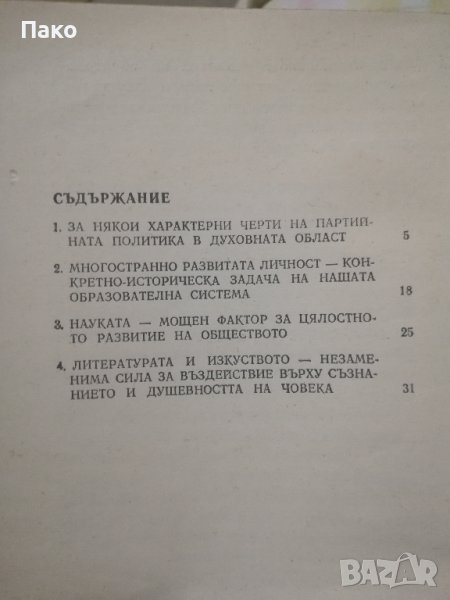 Пако

СЪДЪРЖАНИЕ

1. ЗА НЯКОИ ХАРАКТЕРНИ ЧЕРТИ НА ПАРТИЙНАТА ПОЛИТИКА В ДУХОВНАТА ОБЛАСТ 5

2. МНОГОСТРАННО РАЗВИТАТА ЛИЧНОСТ — КОНКРЕТНО-ИСТОРИЧЕСКА ЗАДАЧА НА НАШАТА ОБРАЗОВАТЕЛНА СИСТЕМА 18

3. НАУКАТА — МОЩЕН ФАКТОР ЗА ЦЯЛОСТНОТО РАЗВИТИЕ НА ОБЩЕСТВОТО 25

4. ЛИТЕРАТУРАТА И ИЗКУСТВОТО — НЕЗАМЕНИМА СИЛА ЗА ВЪЗДЕЙСТВИЕ ВЪРХУ СЪЗНАНИЕТО И ДУШЕВНОСТТА НА ЧОВЕКА 31

BAZAR